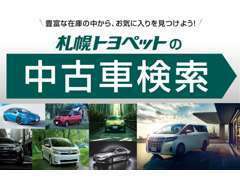 豊富な在庫の中から、お気に入りを見つけよう!

札幌トヨペットの

中古車検索